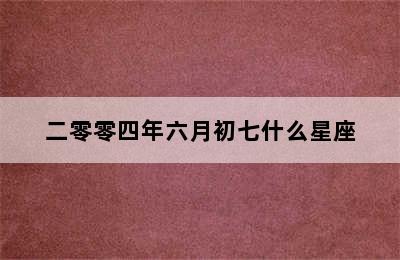 二零零四年六月初七什么星座